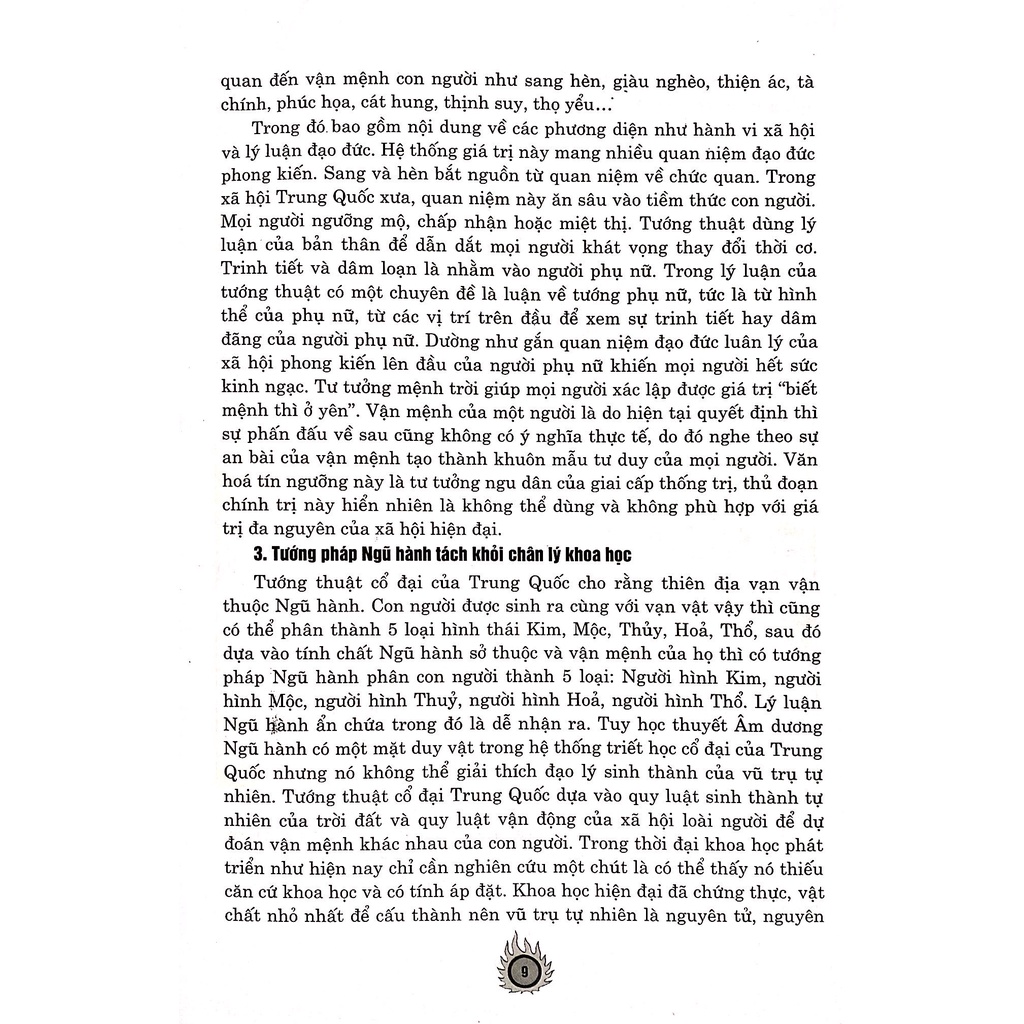 quan đến vận mệnh con người như sang hèn, giàu nghèo, thiện ác, tà chính, phúc họa, cát hung, thịnh suy, thọ yểu...

Trong đó bao gồm nội dung về các phương diện như hành vi xã hội và lý luận đạo đức. Hệ thống giá trị này mang nhiều quan niệm đạo đức phong kiến. Sang và hèn bắt nguồn từ quan niệm về chức quan. Trong xã hội Trung Quốc xưa, quan niệm này ăn sâu vào tiềm thức con người. Mọi người ngưỡng mộ, chấp nhận hoặc miệt thị. Tướng thuật dùng lý luận của bản thân để dẫn dắt mọi người khát vọng thay đổi thời cơ. Trinh tiết và dâm loạn là nhằm vào người phụ nữ. Trong lý luận của tướng thuật có một chuyên đề là luận về tướng phụ nữ, tức là từ hình thể của phụ nữ, từ các vị trí trên đầu để xem sự trinh tiết hay dâm đãng của người phụ nữ. Dường như gắn quan niệm đạo đức luân lý của xã hội phong kiến lên đầu của người phụ nữ khiến mọi người hết sức kinh ngạc. Tư tưởng mệnh trời giúp mọi người xác lập được giá trị "biết mệnh thì ở yên". Vận mệnh của một người là do hiện tại quyết định thì sự phấn đấu về sau cũng không có ý nghĩa thực tế, do đó nghe theo sự an bài của vận mệnh tạo thành khuôn mẫu tư duy của mọi người. Văn hoá tín ngưỡng này là tư tưởng ngu dân của giai cấp thống trị, thủ đoạn chính trị này hiển nhiên là không thể dùng và không phù hợp với giá trị đa nguyên của xã hội hiện đại.

3. Tướng pháp Ngũ hành tách khỏi chân lý khoa học

Tướng thuật cổ đại của Trung Quốc cho rằng thiên địa vạn vận thuộc Ngũ hành. Con người được sinh ra cùng với vạn vật vậy thì cũng có thể phân thành 5 loại hình thái Kim, Mộc, Thủy, Hoả, Thổ, sau đó dựa vào tính chất Ngũ hành sở thuộc và vận mệnh của họ thì có tướng pháp Ngũ hành phân con người thành 5 loại: Người hình Kim, người hình Mộc, người hình Thuỷ, người hình Hoả, người hình Thổ. Lý luận Ngũ hành ẩn chứa trong đó là dễ nhận ra. Tuy học thuyết Âm dương Ngũ hành có một mặt duy vật trong hệ thống triết học cổ đại của Trung Quốc nhưng nó không thể giải thích đạo lý sinh thành của vũ trụ tự nhiên. Tướng thuật cổ đại Trung Quốc dựa vào quy luật sinh thành tự nhiên của trời đất và quy luật vận động của xã hội loài người để dự đoán vận mệnh khác nhau của con người. Trong thời đại khoa học phát triển như hiện nay chỉ cần nghiên cứu một chút là có thể thấy nó thiếu căn cứ khoa học và có tính áp đặt. Khoa học hiện đại đã chứng thực, vật chất nhỏ nhất để cấu thành nên vũ trụ tự nhiên là nguyên tử, nguyên

9